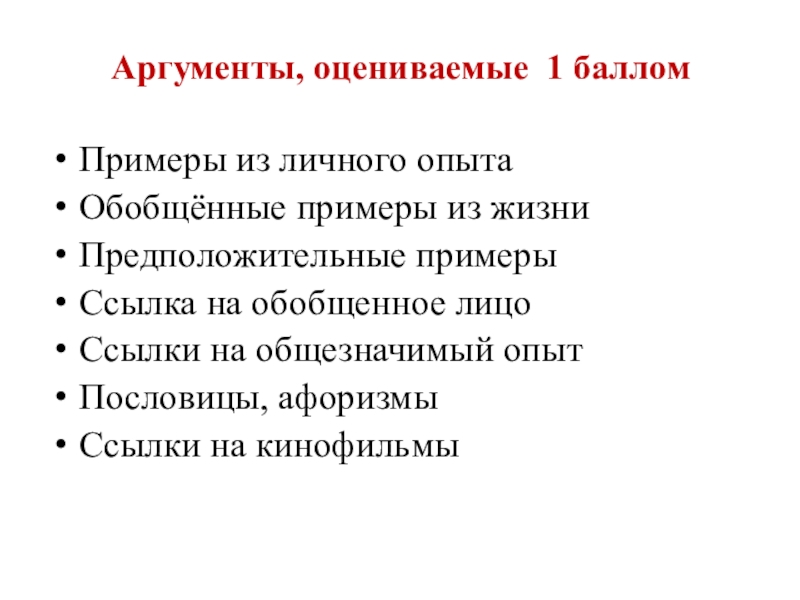 Аргументы, оцениваемые 1 баллом

• Примеры из личного опыта
• Обобщённые примеры из жизни
• Предположительные примеры
• Ссылка на обобщенное лицо
• Ссылки на общезначимый опыт
• Пословицы, афоризмы
• Ссылки на кинофильмы